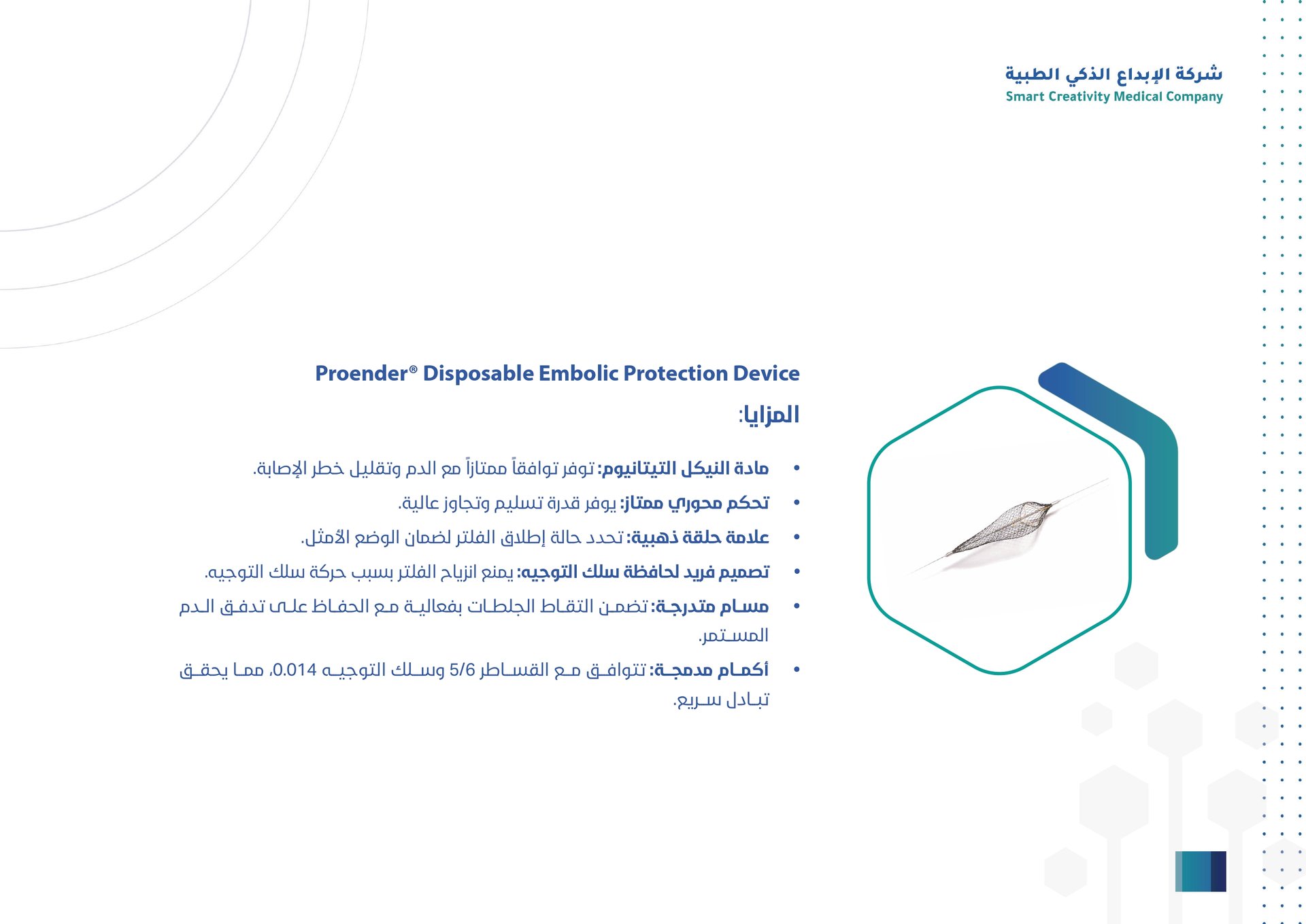 شركة الإبداع الذكي الطبية
Smart Creativity Medical Company

Proender® Disposable Embolic Protection Device

المزايا:

• مادة النيكل التيتانيوم: توفر توافقاً ممتازاً مع الدم وتقليل خطر الإصابة.
• تحكم محوري ممتاز: يوفر قدرة تسليم وتجاوز عالية.
• علامة حلقة ذهبية: تحدد حالة إطلاق الفلتر لضمان الوضع الأمثل.
• تصميم فريد لحافظة سلك التوجيه: يمنع انزياح الفلتر بسبب حركة سلك التوجيه.
• مسام متدرجة: تضمن التقاط الجلطات بفعالية مع الحفاظ على تدفق الدم المستمر.
• أكمام مدمجة: تتوافق مع القساطر 5/6 وسلك التوجيه 0.014، مما يحقق تبادل سريع.